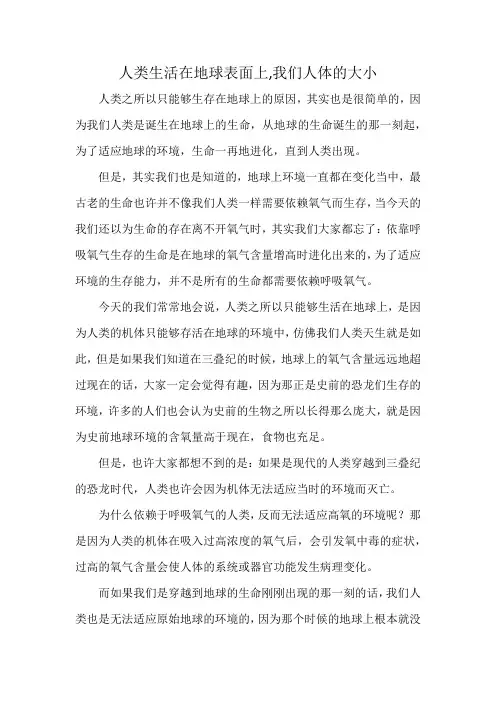 人类生活在地球表面上,我们人体的大小

人类之所以只能够生存在地球上的原因，其实也是很简单的，因为我们人类是诞生在地球上的生命，从地球的生命诞生的那一刻起，为了适应地球的环境，生命一再地进化，直到人类出现。

但是，其实我们也是知道的，地球上环境一直都在变化当中，最古老的生命也许并不像我们人类一样需要依赖氧气而生存，当今天的我们还以为生命的存在离不开氧气时，其实我们大家都忘了：依靠呼吸氧气生存的生命是在地球的氧气含量增高时进化出来的，为了适应环境的生存能力，并不是所有的生命都需要依赖呼吸氧气。

今天的我们常常地会说，人类之所以只能够生活在地球上，是因为人类的机体只能够存活在地球的环境中，仿佛我们人类天生就是如此，但是如果我们知道在三叠纪的时候，地球上的氧气含量远远地超过现在的话，大家一定会觉得有趣，因为那正是史前的恐龙们生存的环境，许多的人们也会认为史前的生物之所以长得那么庞大，就是因为史前地球环境的含氧量高于现在，食物也充足。

但是，也许大家都想不到的是：如果是现代的人类穿越到三叠纪的恐龙时代，人类也许会因为机体无法适应当时的环境而灭亡。

为什么依赖于呼吸氧气的人类，反而无法适应高氧的环境呢？那是因为人类的机体在吸入过高浓度的氧气后，会引发氧中毒的症状，过高的氧气含量会使人体的系统或器官功能发生病理变化。

而如果我们是穿越到地球的生命刚刚出现的那一刻的话，我们人类也是无法适应原始地球的环境的，因为那个时候的地球上根本就没